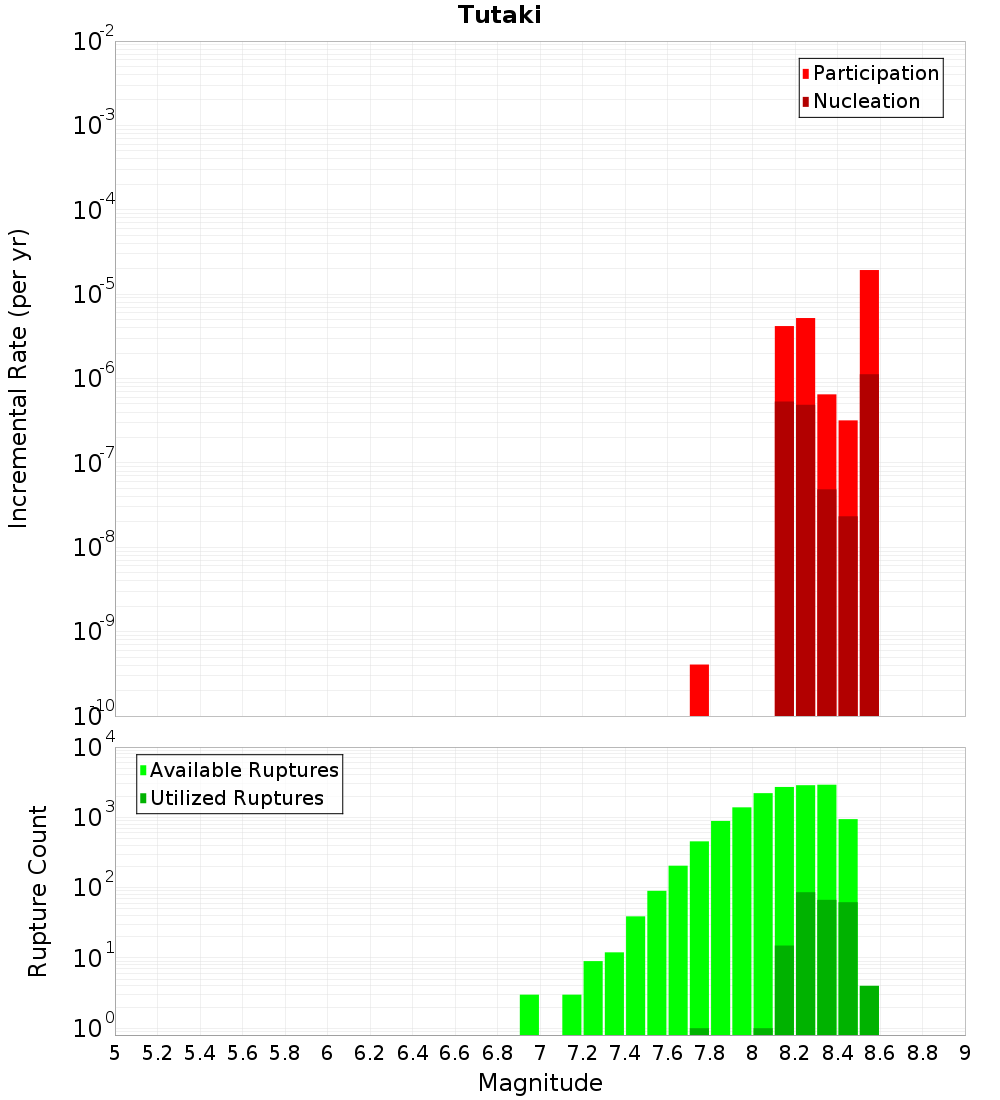 Tutaki

Participation
Nucleation

Incremental Rate (per yr)

$10^{-2}$
$10^{-3}$
$10^{-4}$
$10^{-5}$
$10^{-6}$
$10^{-7}$
$10^{-8}$
$10^{-9}$
$10^{-10}$

Available Ruptures
Utilized Ruptures

Rupture Count

$10^{4}$
$10^{3}$
$10^{2}$
$10^{1}$
$10^{0}$

5 5.2 5.4 5.6 5.8 6 6.2 6.4 6.6 6.8 7 7.2 7.4 7.6 7.8 8 8.2 8.4 8.6 8.8 9

Magnitude